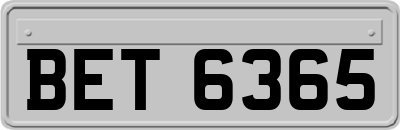 BET 6365